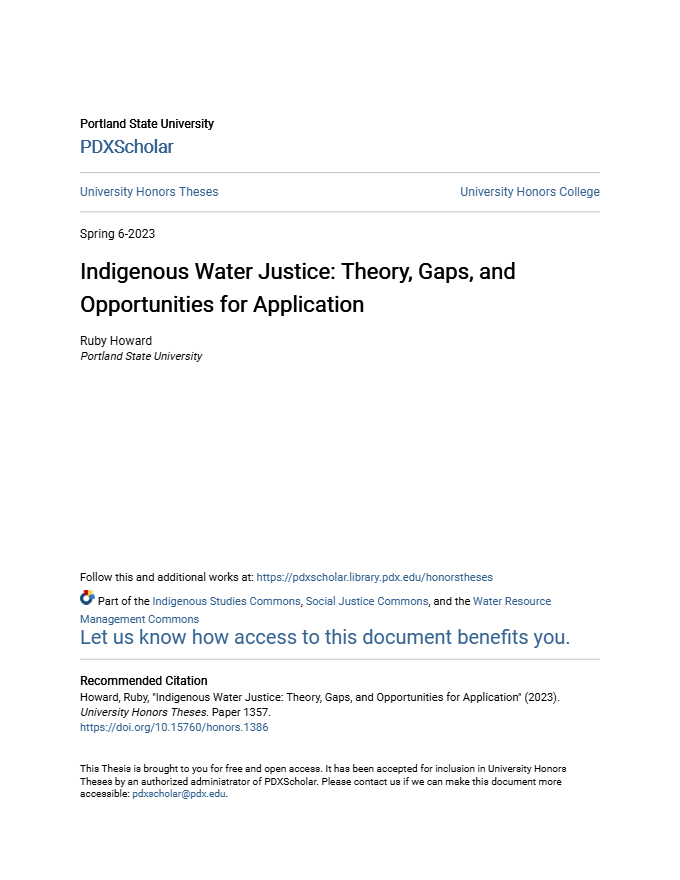 Portland State University
PDXScholar

University Honors Theses

University Honors College

Spring 6-2023

Indigenous Water Justice: Theory, Gaps, and Opportunities for Application

Ruby Howard
Portland State University

Follow this and additional works at: https://pdxscholar.library.pdx.edu/honorstheses

Part of the Indigenous Studies Commons, Social Justice Commons, and the Water Resource Management Commons

Let us know how access to this document benefits you.

Recommended Citation
Howard, Ruby, "Indigenous Water Justice: Theory, Gaps, and Opportunities for Application" (2023). University Honors Theses. Paper 1357.
https://doi.org/10.15760/honors.1386

This Thesis is brought to you for free and open access. It has been accepted for inclusion in University Honors Theses by an authorized administrator of PDXScholar. Please contact us if we can make this document more accessible: pdxscholar@pdx.edu.